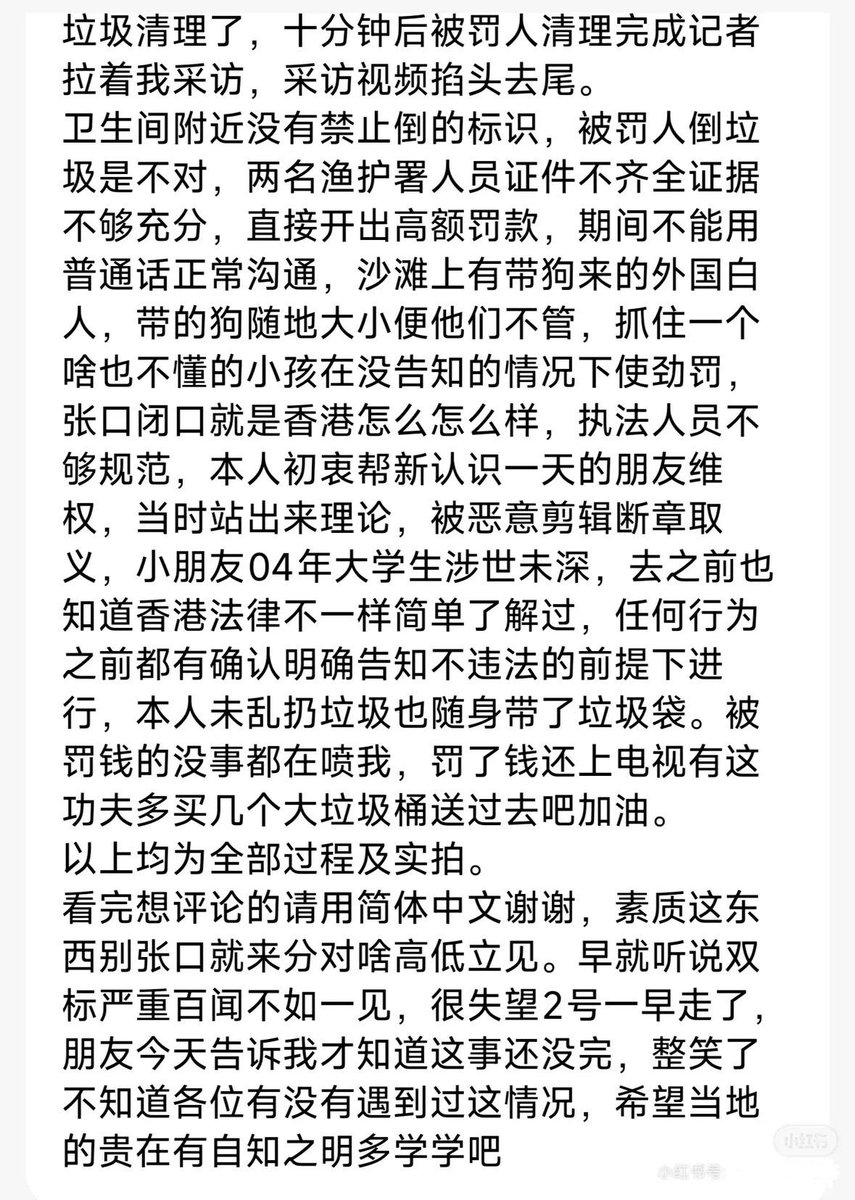 垃圾清理了，十分钟后被罚人清理完成记者拉着我采访，采访视频掐头去尾。
卫生间附近没有禁止倒的标识，被罚人倒垃圾是不对，两名渔护署人员证件不齐全证据不够充分，直接开出高额罚款，期间不能用普通话正常沟通，沙滩上有带狗来的外国白人，带的狗随地大小便他们不管，抓住一个啥也不懂的小孩在没告知的情况下使劲罚，张口闭口就是香港怎么怎么样，执法人员不够规范，本人初衷帮新认识一天的朋友维权，当时站出来理论，被恶意剪辑断章取义，小朋友04年大学生涉世未深，去之前也知道香港法律不一样简单了解过，任何行为之前都有确认明确告知不违法的前提下进行，本人未乱扔垃圾也随身带了垃圾袋。被罚钱的没事都在喷我，罚了钱还上电视有这功夫多买几个大垃圾桶送过去吧加油。
以上均为全部过程及实拍。
看完想评论的请用简体中文谢谢，素质这东西别张口就来分对啥高低立见。早就听说双标严重百闻不如一见，很失望2号一早走了，朋友今天告诉我才知道这事还没完，整笑了不知道各位有没有遇到过这情况，希望当地的贵在有自知之明多学学吧
小红书
小红书号